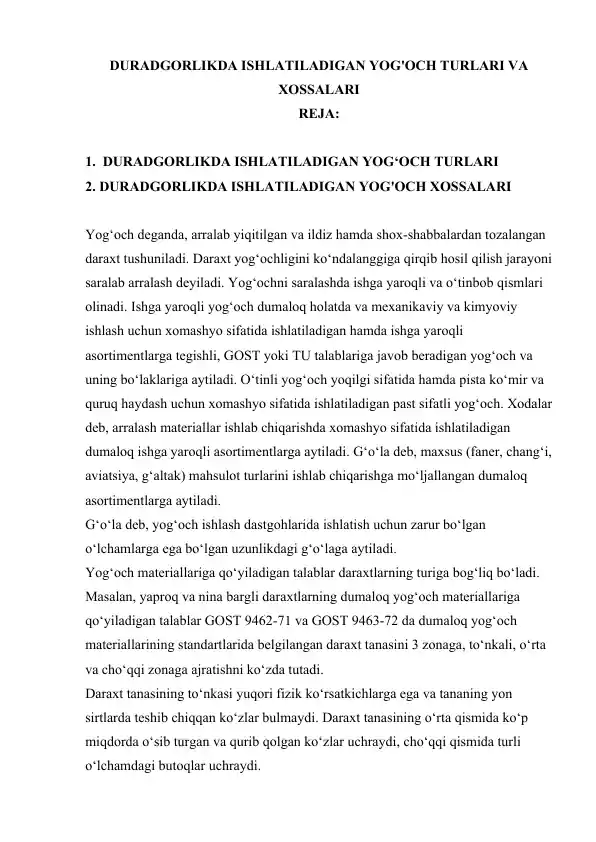 DURADGORLIKDA ISHLATILADIGAN YOG'OCH TURLARI VA XOSSALARI
REJA:

1. DURADGORLIKDA ISHLATILADIGAN YOG‘OCH TURLARI
2. DURADGORLIKDA ISHLATILADIGAN YOG'OCH XOSSALARI

Yog‘och deganda, arralab yiqitilgan va ildiz hamda shox-shabbalardan tozalangan daraxt tushuniladi. Daraxt yog‘ochligini ko‘ndalanggiga qirqib hosil qilish jarayoni saralab arralash deyiladi. Yog‘ochni saralashda ishga yaroqli va o‘tinbob qismlari olinadi. Ishga yaroqli yog‘och dumaloq holatda va mexanikaviy va kimyoviy ishlash uchun xomashyo sifatida ishlatiladigan hamda ishga yaroqli asortimentlarga tegishli, GOST yoki TU talablariga javob beradigan yog‘och va uning bo‘laklariga aytiladi. O‘tinli yog‘och yoqilgi sifatida hamda pista ko‘mir va quruq haydash uchun xomashyo sifatida ishlatiladigan past sifatli yog‘och. Xodalar deb, arralash materiallar ishlab chiqarishda xomashyo sifatida ishlatiladigan dumaloq ishga yaroqli asortimentlarga aytiladi. G‘o‘la deb, maxsus (faner, chang‘i, aviatsiya, g‘altak) mahsulot turlarini ishlab chiqarishga mo‘ljallangan dumaloq asortimentlarga aytiladi.
G‘o‘la deb, yog‘och ishlash dastgohlarida ishlatish uchun zarur bo‘lgan o‘lchamlarga ega bo‘lgan uzunlikdagi g‘o‘laga aytiladi.
Yog‘och materiallariga qo‘yiladigan talablar daraxtlarning turiga bog‘liq bo‘ladi. Masalan, yaproq va nina bargli daraxtlarning dumaloq yog‘och materiallariga qo‘yiladigan talablar GOST 9462-71 va GOST 9463-72 da dumaloq yog‘och materiallarining standartlarida belgilangan daraxt tanasini 3 zonaga, to‘nkali, o‘rta va cho‘qqi zonaga ajratishni ko‘zda tutadi.
Daraxt tanasining to‘nkasi yuqori fizik ko‘rsatkichlarga ega va tananing yon sirtlarda teshib chiqqan ko‘zlar bulmaydi. Daraxt tanasining o‘rta qismida ko‘p miqdorda o‘sib turgan va qurib qolgan ko‘zlar uchraydi, cho‘qqi qismida turli o‘lchamdagi butoqlar uchraydi.